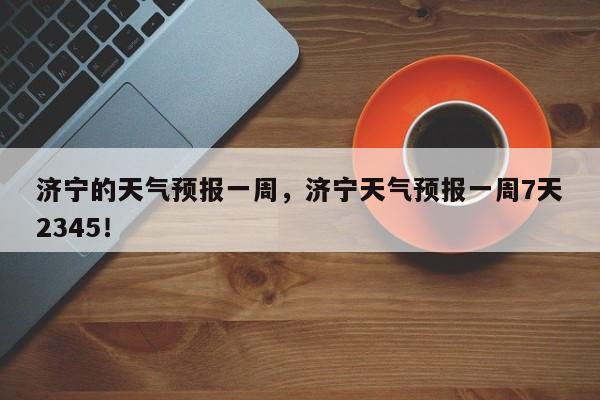 济宁的天气预报一周，济宁天气预报一周7天2345！